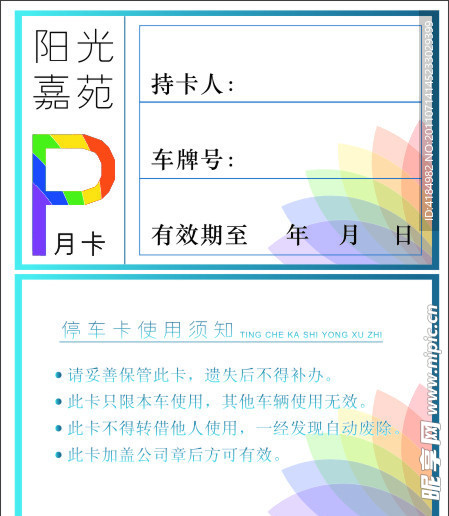 阳光
嘉苑

P

月卡

持卡人:

车牌号:

有效期至 年 月 日

停车卡使用须知 TING CHE KA SHI YONG XU ZHI

• 请妥善保管此卡，遗失后不得补办。
• 此卡只限本车使用，其他车辆使用无效。
• 此卡不得转借他人使用，一经发现自动废除。
• 此卡加盖公司章后方可有效。

ID:4184982 NO:20110714145233029399

昵享网 www.nipic.cn